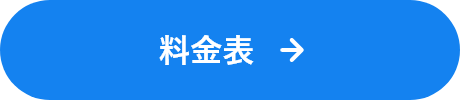 料金表 →